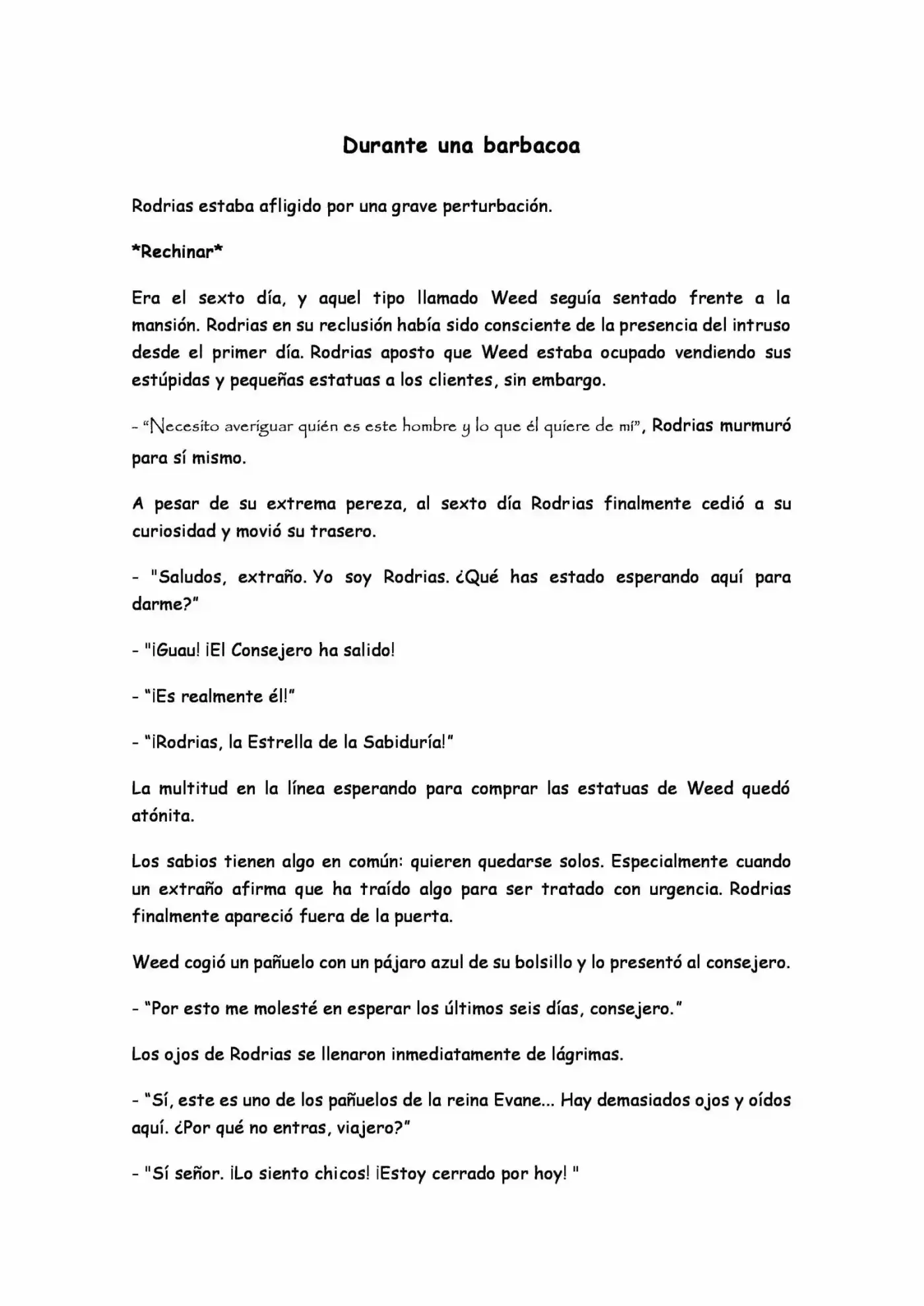 Durante una barbacoa

Rodrias estaba afligido por una grave perturbación.

*Rechinar*

Era el sexto día, y aquel tipo llamado Weed seguía sentado frente a la mansión. Rodrias en su reclusión había sido consciente de la presencia del intruso desde el primer día. Rodrias aposto que Weed estaba ocupado vendiendo sus estúpidas y pequeñas estatuas a los clientes, sin embargo.

- "Necesito averiguar quién es este hombre y lo que él quiere de mí", Rodrias murmuró para sí mismo.

A pesar de su extrema pereza, al sexto día Rodrias finalmente cedió a su curiosidad y movió su trasero.

- "Saludos, extraño. Yo soy Rodrias. ¿Qué has estado esperando aquí para darme?"

- "¡Guau! ¡El Consejero ha salido!

- "¡Es realmente él!"

- "¡Rodrias, la Estrella de la Sabiduría!"

La multitud en la línea esperando para comprar las estatuas de Weed quedó atónita.

Los sabios tienen algo en común: quieren quedarse solos. Especialmente cuando un extraño afirma que ha traído algo para ser tratado con urgencia. Rodrias finalmente apareció fuera de la puerta.

Weed cogió un pañuelo con un pájaro azul de su bolsillo y lo presentó al consejero.

- "Por esto me molesté en esperar los últimos seis días, consejero."

Los ojos de Rodrias se llenaron inmediatamente de lágrimas.

- "Sí, este es uno de los pañuelos de la reina Evane... Hay demasiados ojos y oídos aquí. ¿Por qué no entras, viajero?"

- "Sí señor. ¡Lo siento chicos! ¡Estoy cerrado por hoy! "